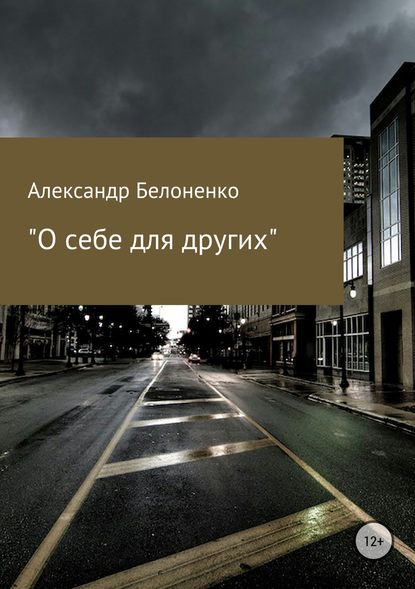 Александр Белоненко

"О себе для других"

12+